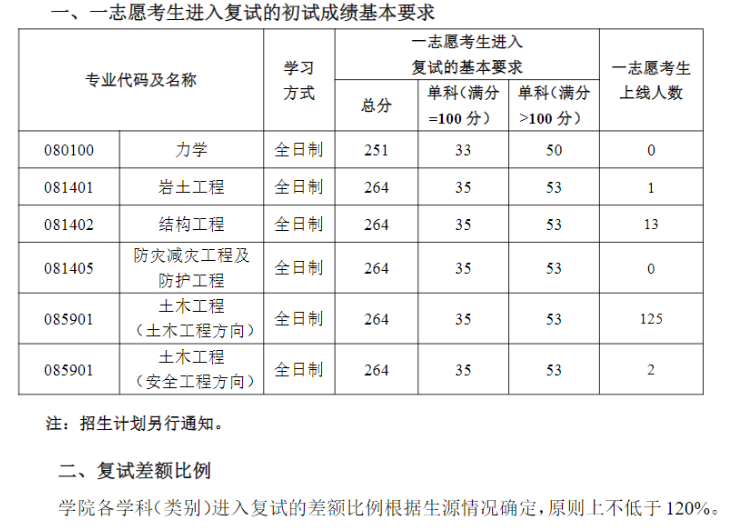 一、一志愿考生进入复试的初试成绩基本要求

| 专业代码及名称 | | 学习方式 | 一志愿考生进入复试的基本要求 | | | 一志愿考生上线人数 |
|---|---|---|---|---|---|---|
| | | | 总分 | 单科（满分=100 分） | 单科（满分>100 分） | |
| 080100 | 力学 | 全日制 | 251 | 33 | 50 | 0 |
| 081401 | 岩土工程 | 全日制 | 264 | 35 | 53 | 1 |
| 081402 | 结构工程 | 全日制 | 264 | 35 | 53 | 13 |
| 081405 | 防灾减灾工程及防护工程 | 全日制 | 264 | 35 | 53 | 0 |
| 085901 | 土木工程（土木工程方向） | 全日制 | 264 | 35 | 53 | 125 |
| 085901 | 土木工程（安全工程方向） | 全日制 | 264 | 35 | 53 | 2 |

注：招生计划另行通知。

二、复试差额比例

学院各学科（类别）进入复试的差额比例根据生源情况确定，原则上不低于 120%。